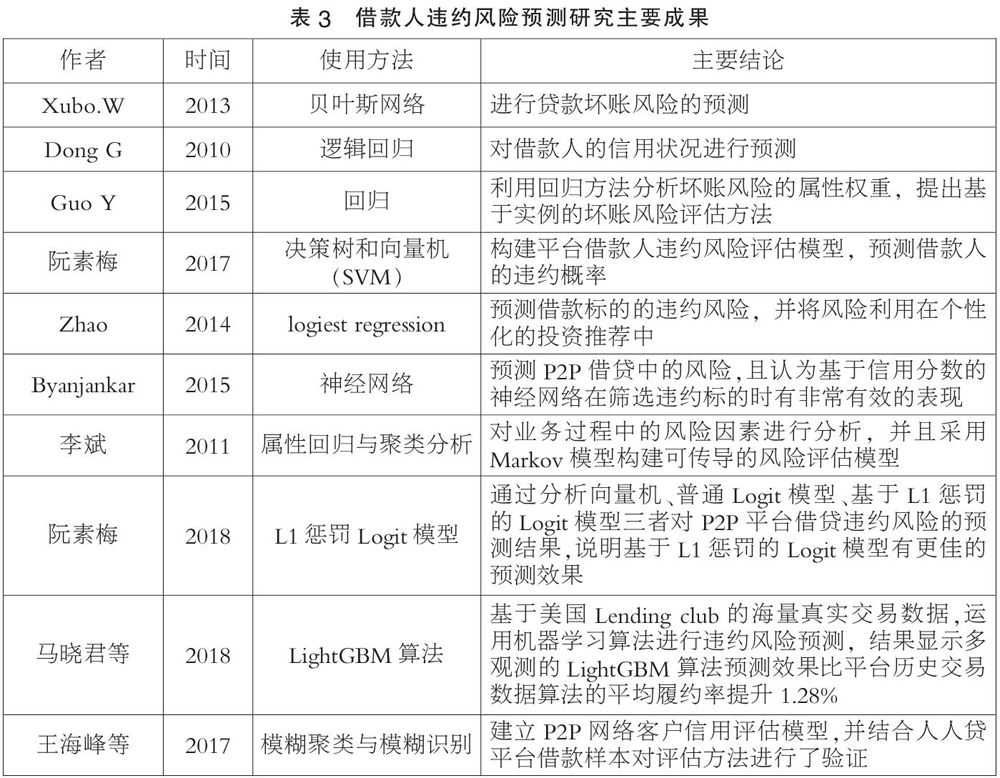 表 3　借款人违约风险预测研究主要成果

| 作者 | 时间 | 使用方法 | 主要结论 |
|---|---|---|---|
| Xubo.W | 2013 | 贝叶斯网络 | 进行贷款坏账风险的预测 |
| Dong G | 2010 | 逻辑回归 | 对借款人的信用状况进行预测 |
| Guo Y | 2015 | 回归 | 利用回归方法分析坏账风险的属性权重，提出基于实例的坏账风险评估方法 |
| 阮素梅 | 2017 | 决策树和向量机（SVM） | 构建平台借款人违约风险评估模型，预测借款人的违约概率 |
| Zhao | 2014 | logiest regression | 预测借款标的的违约风险，并将风险利用在个性化的投资推荐中 |
| Byanjankar | 2015 | 神经网络 | 预测 P2P 借贷中的风险，且认为基于信用分数的神经网络在筛选违约标的时有非常有效的表现 |
| 李斌 | 2011 | 属性回归与聚类分析 | 对业务过程中的风险因素进行分析，并且采用 Markov 模型构建可传导的风险评估模型 |
| 阮素梅 | 2018 | L1 惩罚 Logit 模型 | 通过分析向量机、普通 Logit 模型、基于 L1 惩罚的 Logit 模型三者对 P2P 平台借贷违约风险的预测结果，说明基于 L1 惩罚的 Logit 模型有更佳的预测效果 |
| 马晓君等 | 2018 | LightGBM 算法 | 基于美国 Lending club 的海量真实交易数据，运用机器学习算法进行违约风险预测，结果显示多观测的 LightGBM 算法预测效果比平台历史交易数据算法的平均履约率提升 1.28% |
| 王海峰等 | 2017 | 模糊聚类与模糊识别 | 建立 P2P 网络客户信用评估模型，并结合人人贷平台借款样本对评估方法进行了验证 |